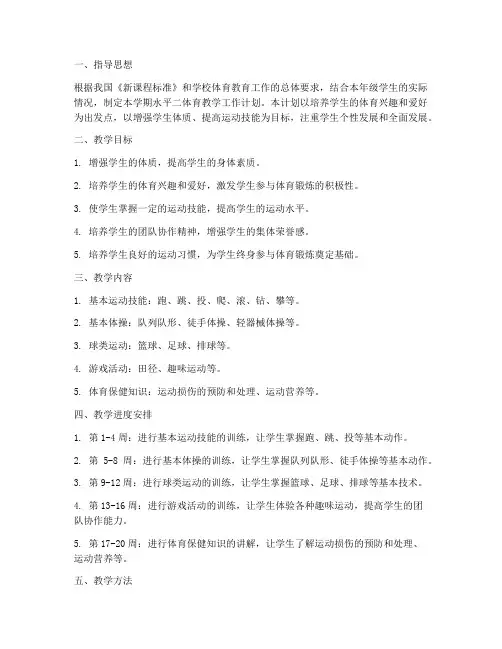 一、指导思想

根据我国《新课程标准》和学校体育教育工作的总体要求，结合本年级学生的实际情况，制定本学期水平二体育教学工作计划。本计划以培养学生的体育兴趣和爱好为出发点，以增强学生体质、提高运动技能为目标，注重学生个性发展和全面发展。

二、教学目标

1. 增强学生的体质，提高学生的身体素质。

2. 培养学生的体育兴趣和爱好，激发学生参与体育锻炼的积极性。

3. 使学生掌握一定的运动技能，提高学生的运动水平。

4. 培养学生的团队协作精神，增强学生的集体荣誉感。

5. 培养学生良好的运动习惯，为学生终身参与体育锻炼奠定基础。

三、教学内容

1. 基本运动技能：跑、跳、投、爬、滚、钻、攀等。

2. 基本体操：队列队形、徒手体操、轻器械体操等。

3. 球类运动：篮球、足球、排球等。

4. 游戏活动：田径、趣味运动等。

5. 体育保健知识：运动损伤的预防和处理、运动营养等。

四、教学进度安排

1. 第 1-4 周：进行基本运动技能的训练，让学生掌握跑、跳、投等基本动作。

2. 第 5-8 周：进行基本体操的训练，让学生掌握队列队形、徒手体操等基本动作。

3. 第 9-12 周：进行球类运动的训练，让学生掌握篮球、足球、排球等基本技术。

4. 第 13-16 周：进行游戏活动的训练，让学生体验各种趣味运动，提高学生的团队协作能力。

5. 第 17-20 周：进行体育保健知识的讲解，让学生了解运动损伤的预防和处理、运动营养等。

五、教学方法